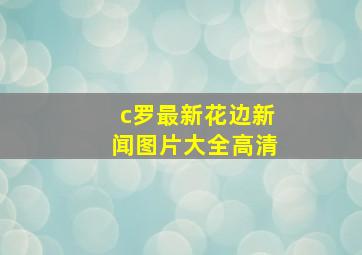 c罗最新花边新闻图片大全高清